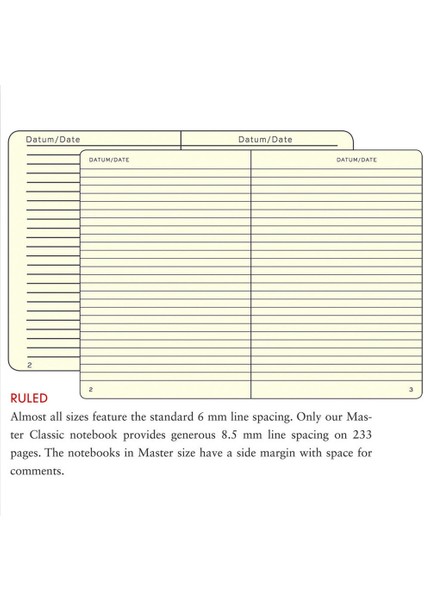 Datum/Date

Datum/Date

DATUM/DATE

DATUM/DATE

2

2

3

RULED

Almost all sizes feature the standard 6 mm line spacing. Only our Master Classic notebook provides generous 8.5 mm line spacing on 233 pages. The notebooks in Master size have a side margin with space for comments.